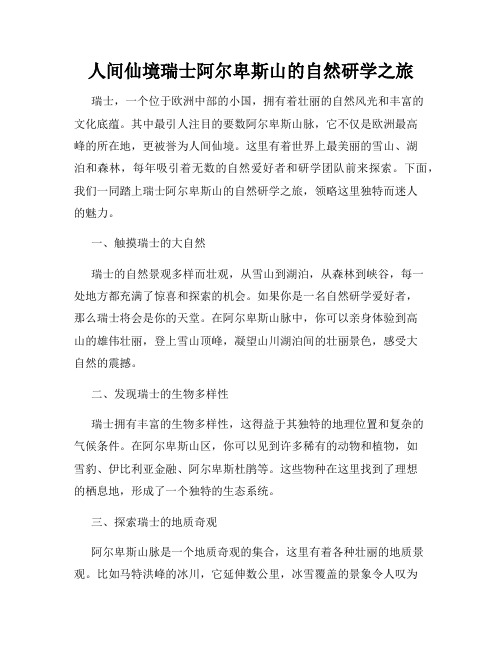 人间仙境瑞士阿尔卑斯山的自然研学之旅

瑞士，一个位于欧洲中部的小国，拥有着壮丽的自然风光和丰富的文化底蕴。其中最引人注目的要数阿尔卑斯山脉，它不仅是欧洲最高峰的所在地，更被誉为人间仙境。这里有着世界上最美丽的雪山、湖泊和森林，每年吸引着无数的自然爱好者和研学团队前来探索。下面，我们一同踏上瑞士阿尔卑斯山的自然研学之旅，领略这里独特而迷人的魅力。

一、触摸瑞士的大自然

瑞士的自然景观多样而壮观，从雪山到湖泊，从森林到峡谷，每一处地方都充满了惊喜和探索的机会。如果你是一名自然研学爱好者，那么瑞士将会是你的天堂。在阿尔卑斯山脉中，你可以亲身体验到高山的雄伟壮丽，登上雪山顶峰，凝望山川湖泊间的壮丽景色，感受大自然的震撼。

二、发现瑞士的生物多样性

瑞士拥有丰富的生物多样性，这得益于其独特的地理位置和复杂的气候条件。在阿尔卑斯山区，你可以见到许多稀有的动物和植物，如雪豹、伊比利亚金融、阿尔卑斯杜鹃等。这些物种在这里找到了理想的栖息地，形成了一个独特的生态系统。

三、探索瑞士的地质奇观

阿尔卑斯山脉是一个地质奇观的集合，这里有着各种壮丽的地质景观。比如马特洪峰的冰川，它延伸数公里，冰雪覆盖的景象令人叹为